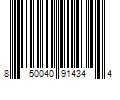 8 50040 91434 4